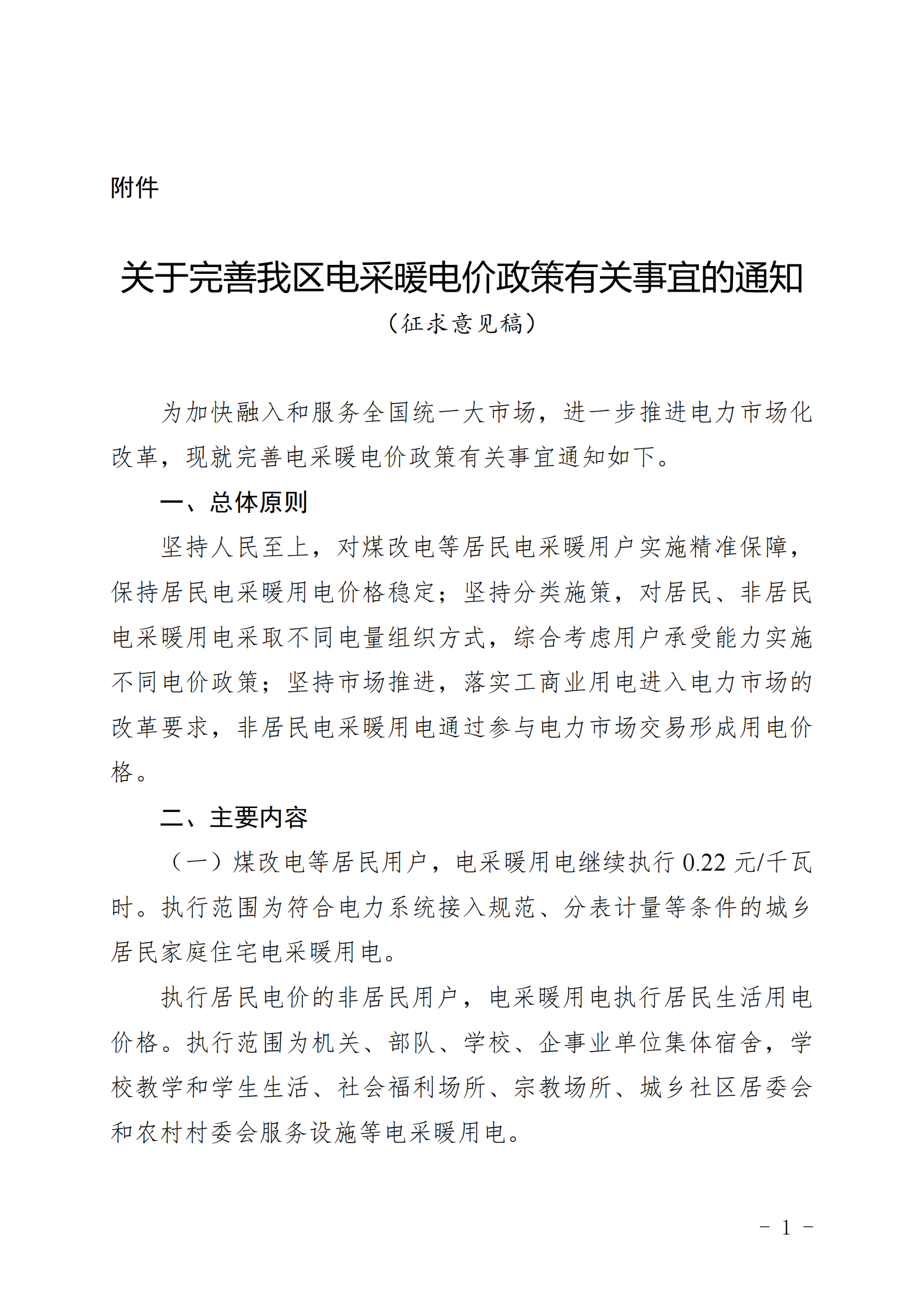 附件

关于完善我区电采暖电价政策有关事宜的通知

（征求意见稿）

为加快融入和服务全国统一大市场，进一步推进电力市场化改革，现就完善电采暖电价政策有关事宜通知如下。

一、总体原则

坚持人民至上，对煤改电等居民电采暖用户实施精准保障，保持居民电采暖用电价格稳定；坚持分类施策，对居民、非居民电采暖用电采取不同电量组织方式，综合考虑用户承受能力实施不同电价政策；坚持市场推进，落实工商业用电进入电力市场的改革要求，非居民电采暖用电通过参与电力市场交易形成用电价格。

二、主要内容

（一）煤改电等居民用户，电采暖用电继续执行 0.22 元/千瓦时。执行范围为符合电力系统接入规范、分表计量等条件的城乡居民家庭住宅电采暖用电。

执行居民电价的非居民用户，电采暖用电执行居民生活用电价格。执行范围为机关、部队、学校、企事业单位集体宿舍，学校教学和学生生活、社会福利场所、宗教场所、城乡社区居委会和农村村委会服务设施等电采暖用电。

－ 1 －